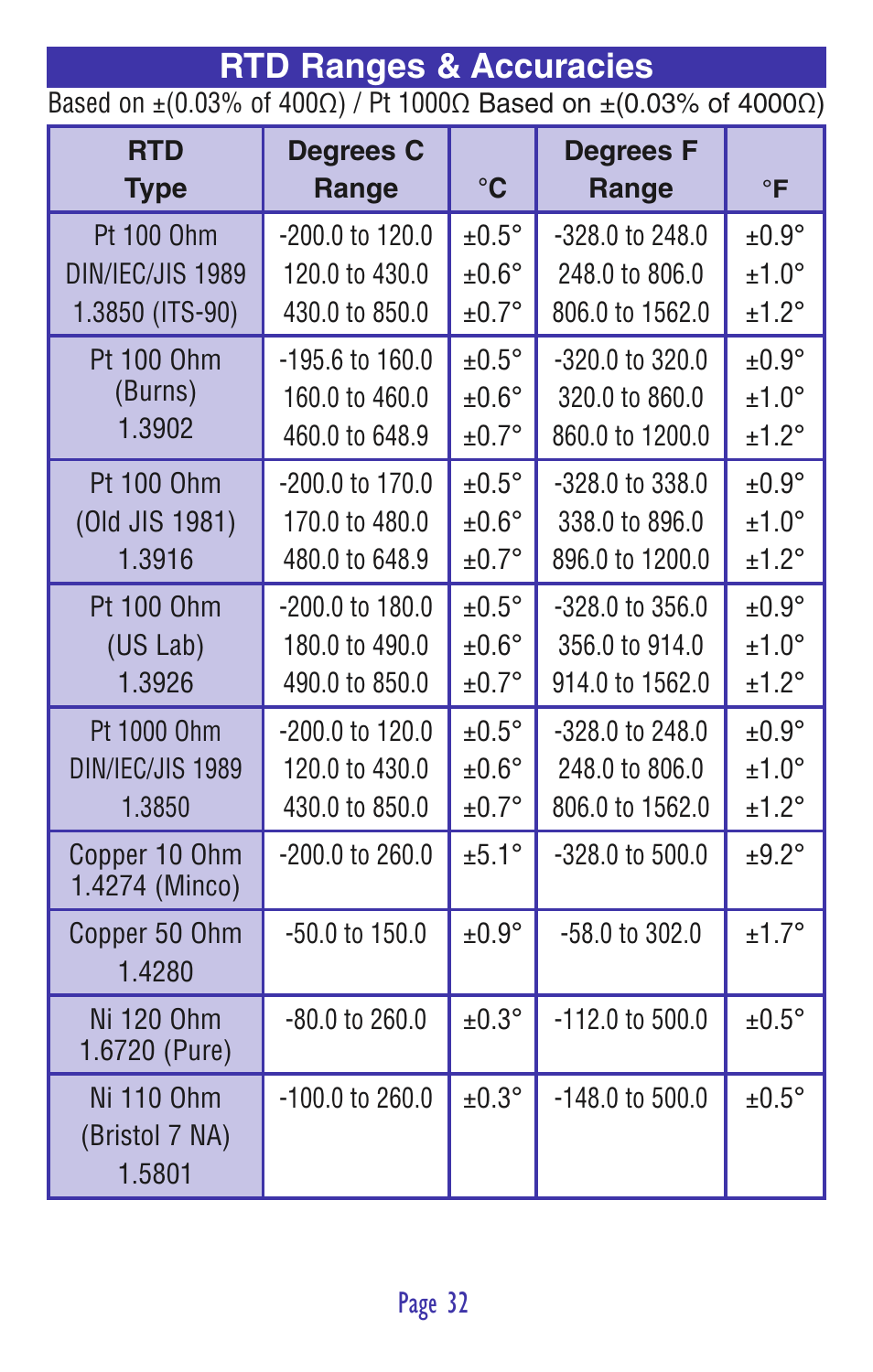 RTD Ranges & Accuracies

Based on ±(0.03% of 400Ω) / Pt 1000Ω Based on ±(0.03% of 4000Ω)

| RTD Type | Degrees C Range | °C | Degrees F Range | °F |
|---|---|---|---|---|
| Pt 100 Ohm DIN/IEC/JIS 1989 1.3850 (ITS-90) | -200.0 to 120.0 120.0 to 430.0 430.0 to 850.0 | ±0.5° ±0.6° ±0.7° | -328.0 to 248.0 248.0 to 806.0 806.0 to 1562.0 | ±0.9° ±1.0° ±1.2° |
| Pt 100 Ohm (Burns) 1.3902 | -195.6 to 160.0 160.0 to 460.0 460.0 to 648.9 | ±0.5° ±0.6° ±0.7° | -320.0 to 320.0 320.0 to 860.0 860.0 to 1200.0 | ±0.9° ±1.0° ±1.2° |
| Pt 100 Ohm (Old JIS 1981) 1.3916 | -200.0 to 170.0 170.0 to 480.0 480.0 to 648.9 | ±0.5° ±0.6° ±0.7° | -328.0 to 338.0 338.0 to 896.0 896.0 to 1200.0 | ±0.9° ±1.0° ±1.2° |
| Pt 100 Ohm (US Lab) 1.3926 | -200.0 to 180.0 180.0 to 490.0 490.0 to 850.0 | ±0.5° ±0.6° ±0.7° | -328.0 to 356.0 356.0 to 914.0 914.0 to 1562.0 | ±0.9° ±1.0° ±1.2° |
| Pt 1000 Ohm DIN/IEC/JIS 1989 1.3850 | -200.0 to 120.0 120.0 to 430.0 430.0 to 850.0 | ±0.5° ±0.6° ±0.7° | -328.0 to 248.0 248.0 to 806.0 806.0 to 1562.0 | ±0.9° ±1.0° ±1.2° |
| Copper 10 Ohm 1.4274 (Minco) | -200.0 to 260.0 | ±5.1° | -328.0 to 500.0 | ±9.2° |
| Copper 50 Ohm 1.4280 | -50.0 to 150.0 | ±0.9° | -58.0 to 302.0 | ±1.7° |
| Ni 120 Ohm 1.6720 (Pure) | -80.0 to 260.0 | ±0.3° | -112.0 to 500.0 | ±0.5° |
| Ni 110 Ohm (Bristol 7 NA) 1.5801 | -100.0 to 260.0 | ±0.3° | -148.0 to 500.0 | ±0.5° |

Page 32